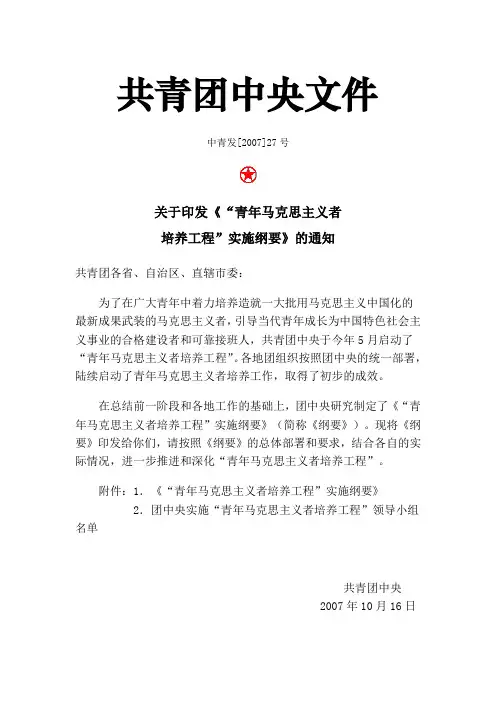 共青团中央文件

中青发[2007]27 号

关于印发《“青年马克思主义者培养工程”实施纲要》的通知

共青团各省、自治区、直辖市委：

为了在广大青年中着力培养造就一大批用马克思主义中国化的最新成果武装的马克思主义者，引导当代青年成长为中国特色社会主义事业的合格建设者和可靠接班人，共青团中央于今年 5 月启动了“青年马克思主义者培养工程”。各地团组织按照团中央的统一部署，陆续启动了青年马克思主义者培养工作，取得了初步的成效。

在总结前一阶段和各地工作的基础上，团中央研究制定了《“青年马克思主义者培养工程”实施纲要》（简称《纲要》）。现将《纲要》印发给你们，请按照《纲要》的总体部署和要求，结合各自的实际情况，进一步推进和深化“青年马克思主义者培养工程”。

附件：1. 《“青年马克思主义者培养工程”实施纲要》
2. 团中央实施“青年马克思主义者培养工程”领导小组名单

共青团中央
2007 年 10 月 16 日